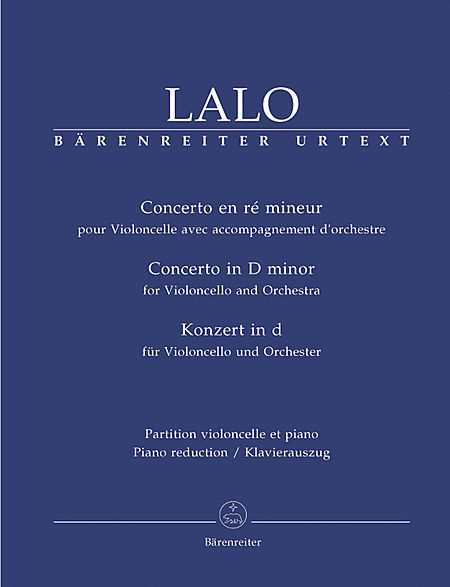 LALO

BÄRENREITER URTEXT

Concerto en ré mineur
pour Violoncelle avec accompagnement d'orchestre

Concerto in D minor
for Violoncello and Orchestra

Konzert in d
für Violoncello und Orchester

Partition violoncelle et piano
Piano reduction / Klavierauszug

Bärenreiter